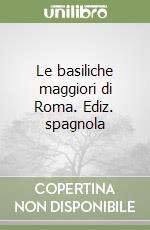 unilibro

Le basiliche maggiori di Roma. Ediz. spagnola

COPERTINA NON DISPONIBILE